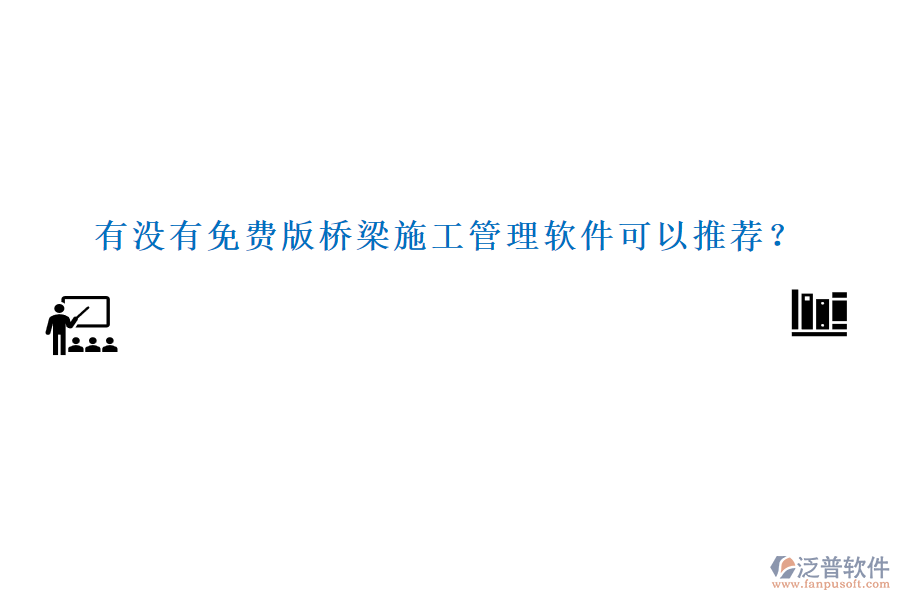 有没有免费版桥梁施工管理软件可以推荐？

泛普软件
www.fanpusoft.com